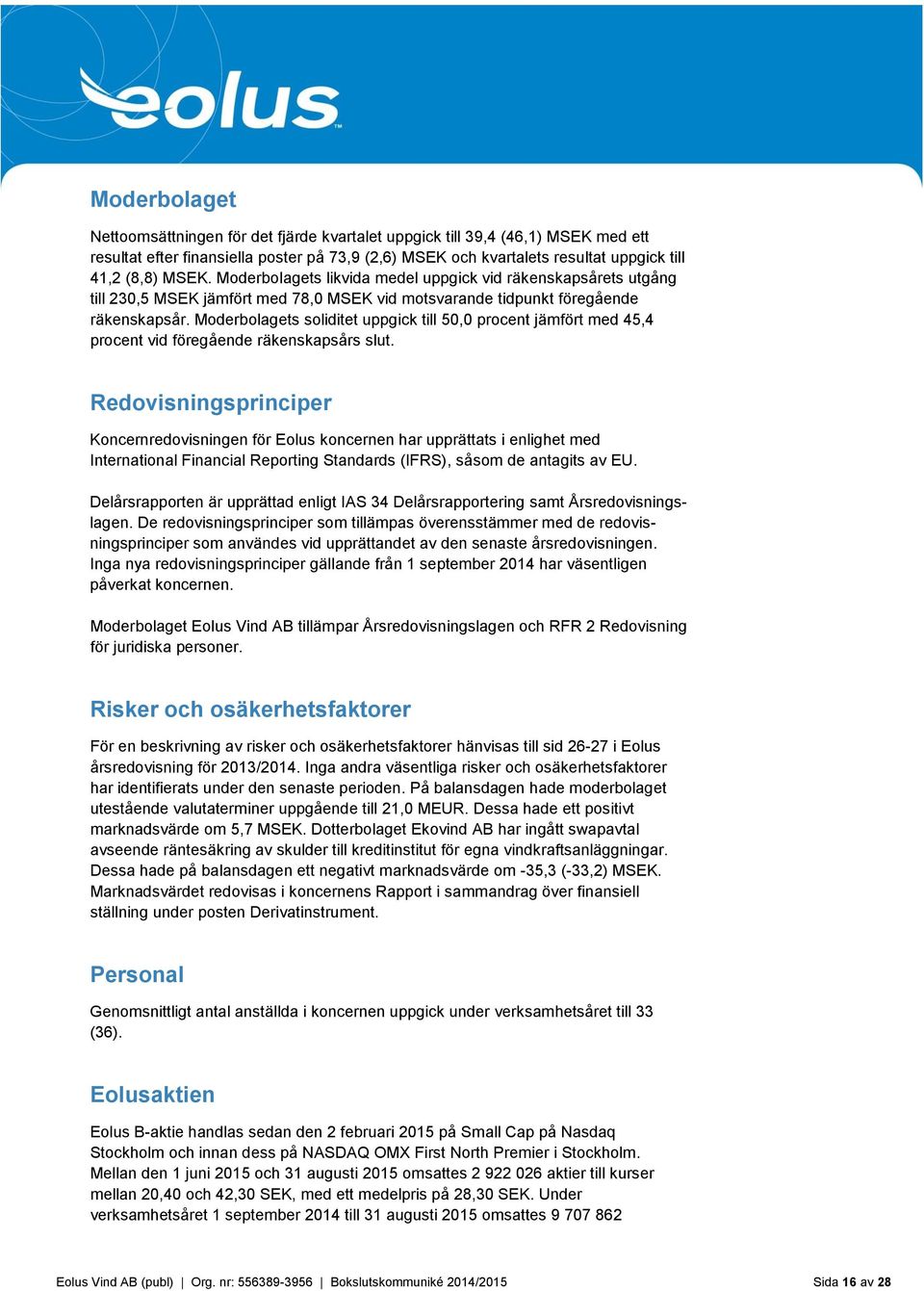 eolus

Moderbolaget

Nettoomsättningen för det fjärde kvartalet uppgick till 39,4 (46,1) MSEK med ett resultat efter finansiella poster på 73,9 (2,6) MSEK och kvartalets resultat uppgick till 41,2 (8,8) MSEK. Moderbolagets likvida medel uppgick vid räkenskapsårets utgång till 230,5 MSEK jämfört med 78,0 MSEK vid motsvarande tidpunkt föregående räkenskapsår. Moderbolagets soliditet uppgick till 50,0 procent jämfört med 45,4 procent vid föregående räkenskapsårs slut.

Redovisningsprinciper

Koncernredovisningen för Eolus koncernen har upprättats i enlighet med International Financial Reporting Standards (IFRS), såsom de antagits av EU.

Delårsrapporten är upprättad enligt IAS 34 Delårsrapportering samt Årsredovisningslagen. De redovisningsprinciper som tillämpas överensstämmer med de redovisningsprinciper som användes vid upprättandet av den senaste årsredovisningen. Inga nya redovisningsprinciper gällande från 1 september 2014 har väsentligen påverkat koncernen.

Moderbolaget Eolus Vind AB tillämpar Årsredovisningslagen och RFR 2 Redovisning för juridiska personer.

Risker och osäkerhetsfaktorer

För en beskrivning av risker och osäkerhetsfaktorer hänvisas till sid 26-27 i Eolus årsredovisning för 2013/2014. Inga andra väsentliga risker och osäkerhetsfaktorer har identifierats under den senaste perioden. På balansdagen hade moderbolaget utestående valutaterminer uppgående till 21,0 MEUR. Dessa hade ett positivt marknadsvärde om 5,7 MSEK. Dotterbolaget Ekovind AB har ingått swapavtal avseende räntesäkring av skulder till kreditinstitut för egna vindkraftsanläggningar. Dessa hade på balansdagen ett negativt marknadsvärde om -35,3 (-33,2) MSEK. Marknadsvärdet redovisas i koncernens Rapport i sammandrag över finansiell ställning under posten Derivatinstrument.

Personal

Genomsnittligt antal anställda i koncernen uppgick under verksamhetsåret till 33 (36).

Eolusaktien

Eolus B-aktie handlas sedan den 2 februari 2015 på Small Cap på Nasdaq Stockholm och innan dess på NASDAQ OMX First North Premier i Stockholm. Mellan den 1 juni 2015 och 31 augusti 2015 omsattes 2 922 026 aktier till kurser mellan 20,40 och 42,30 SEK, med ett medelpris på 28,30 SEK. Under verksamhetsåret 1 september 2014 till 31 augusti 2015 omsattes 9 707 862

Eolus Vind AB (publ) | Org. nr: 556389-3956 | Bokslutskommuniké 2014/2015 Sida 16 av 28